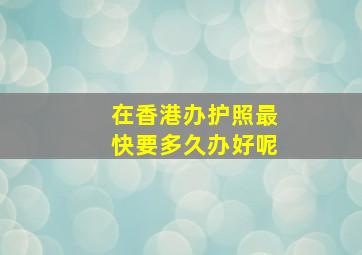 在香港办护照最快要多久办好呢